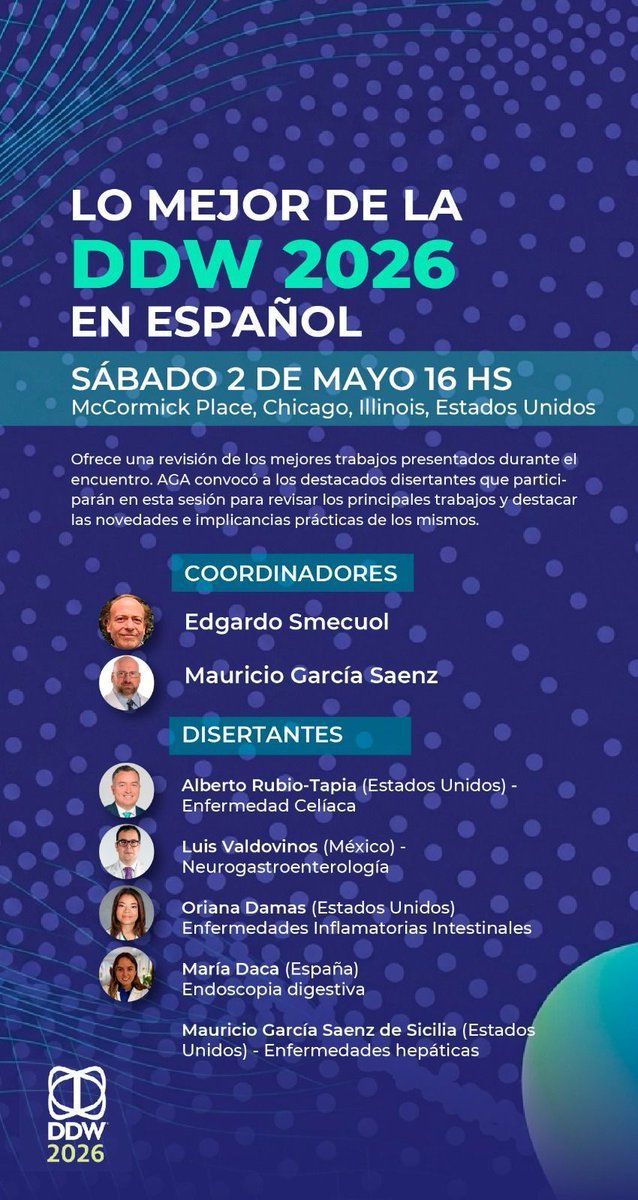 LO MEJOR DE LA
DDW 2026
EN ESPAÑOL

SÁBADO 2 DE MAYO 16 HS
McCormick Place, Chicago, Illinois, Estados Unidos

Ofrece una revisión de los mejores trabajos presentados durante el encuentro. AGA convocó a los destacados disertantes que participarán en esta sesión para revisar los principales trabajos y destacar las novedades e implicancias prácticas de los mismos.

COORDINADORES

Edgardo Smecuol

Mauricio García Saenz

DISERTANTES

Alberto Rubio-Tapia (Estados Unidos) - Enfermedad Celíaca

Luis Valdovinos (México) - Neurogastroenterología

Oriana Damas (Estados Unidos) Enfermedades Inflamatorias Intestinales

María Daca (España) Endoscopia digestiva

Mauricio García Saenz de Sicilia (Estados Unidos) - Enfermedades hepáticas

DDW
2026